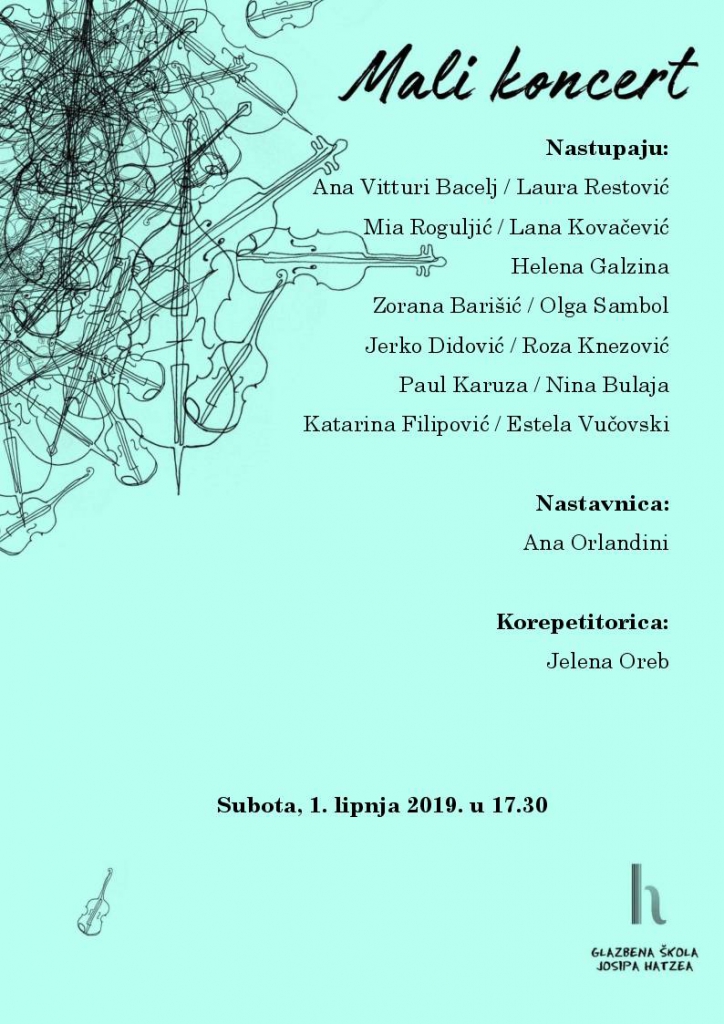 Mali koncert

Nastupaju:

Ana Vitturi Bacelj / Laura Restović

Mia Roguljić / Lana Kovačević

Helena Galzina

Zorana Barišić / Olga Sambol

Jerko Didović / Roza Knezović

Paul Karuza / Nina Bulaja

Katarina Filipović / Estela Vučovski

Nastavnica:

Ana Orlandini

Korepetitorica:

Jelena Oreb

Subota, 1. lipnja 2019. u 17.30

h

GLAZBENA ŠKOLA
JOSIPA HATZEA